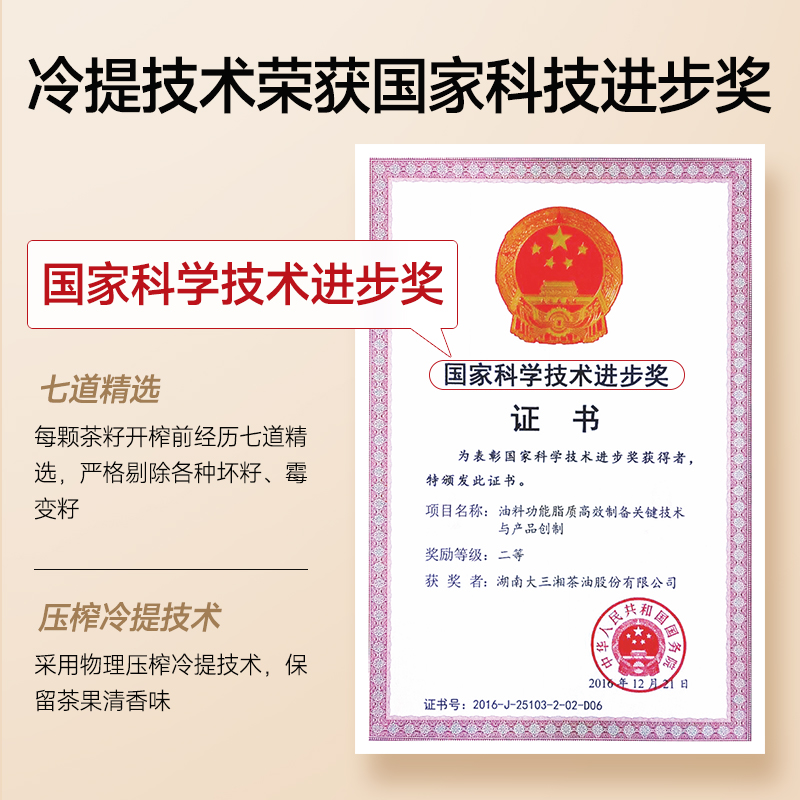 冷提技术荣获国家科技进步奖

国家科学技术进步奖

七道精选

每颗茶籽开榨前经历七道精选，严格剔除各种坏籽、霉变籽

压榨冷提技术

采用物理压榨冷提技术，保留茶果清香味

国家科学技术进步奖

证　书

为表彰国家科学技术进步奖获得者，特颁发此证书。

项目名称：油料功能脂质高效制备关键技术与产品创制

奖励等级：二等

获　奖　者：湖南大三湘茶油股份有限公司

中华人民共和国国务院

2016年12月21日

证书号：2016-J-25103-2-02-D06